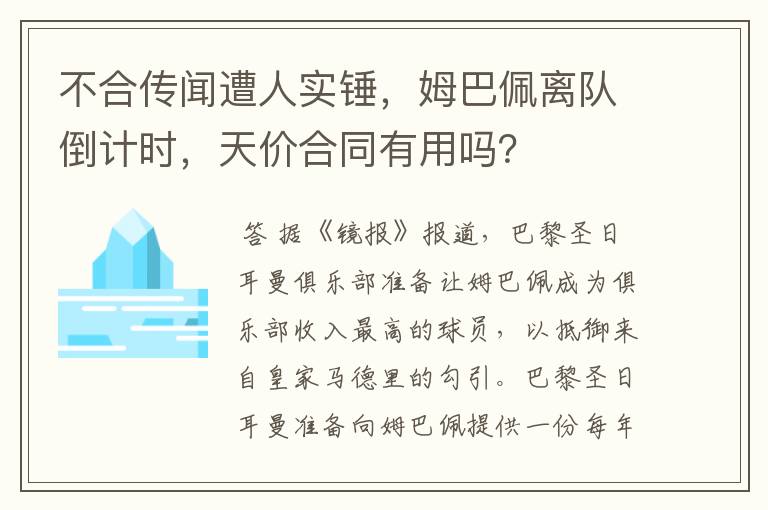 不合传闻遭人实锤，姆巴佩离队倒计时，天价合同有用吗?

答 据《镜报》报道，巴黎圣日耳曼俱乐部准备让姆巴佩成为俱乐部收入最高的球员，以抵御来自皇家马德里的勾引。巴黎圣日耳曼准备向姆巴佩提供一份每年